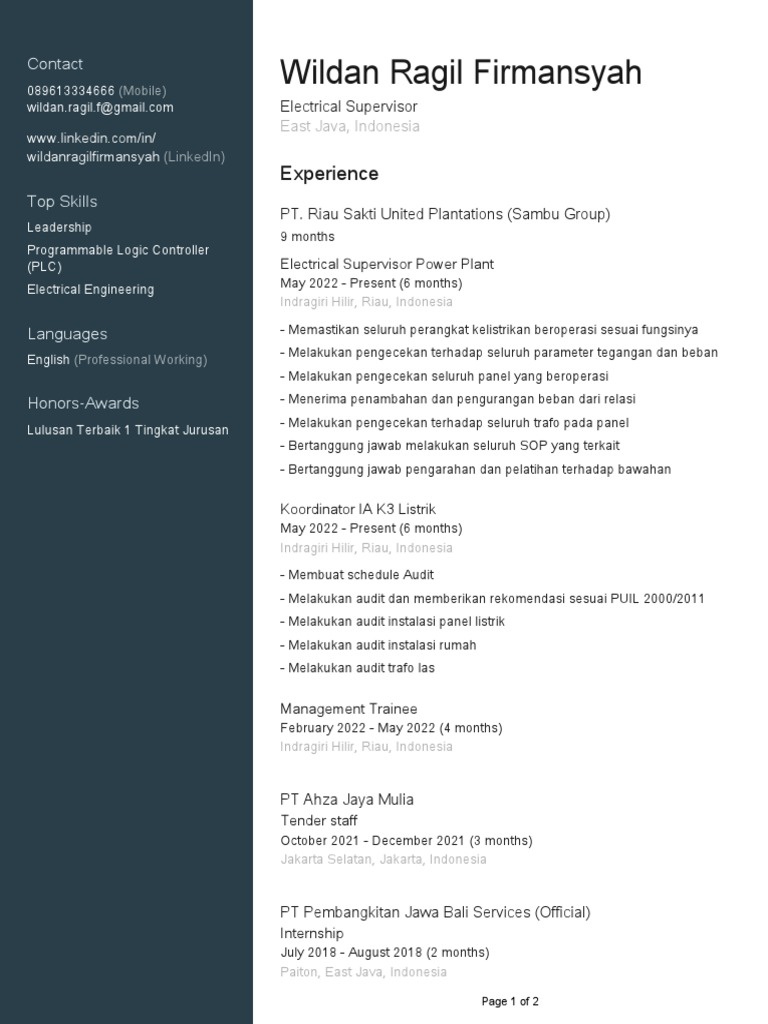 Contact

089613334666 (Mobile)
wildan.ragil.f@gmail.com

www.linkedin.com/in/wildanragilfirmansyah (LinkedIn)

Top Skills

Leadership
Programmable Logic Controller (PLC)
Electrical Engineering

Languages

English (Professional Working)

Honors-Awards

Lulusan Terbaik 1 Tingkat Jurusan

Wildan Ragil Firmansyah

Electrical Supervisor
East Java, Indonesia

Experience

PT. Riau Sakti United Plantations (Sambu Group)
9 months

Electrical Supervisor Power Plant
May 2022 - Present (6 months)
Indragiri Hilir, Riau, Indonesia

- Memastikan seluruh perangkat kelistrikan beroperasi sesuai fungsinya
- Melakukan pengecekan terhadap seluruh parameter tegangan dan beban
- Melakukan pengecekan seluruh panel yang beroperasi
- Menerima penambahan dan pengurangan beban dari relasi
- Melakukan pengecekan terhadap seluruh trafo pada panel
- Bertanggung jawab melakukan seluruh SOP yang terkait
- Bertanggung jawab pengarahan dan pelatihan terhadap bawahan

Koordinator IA K3 Listrik
May 2022 - Present (6 months)
Indragiri Hilir, Riau, Indonesia

- Membuat schedule Audit
- Melakukan audit dan memberikan rekomendasi sesuai PUIL 2000/2011
- Melakukan audit instalasi panel listrik
- Melakukan audit instalasi rumah
- Melakukan audit trafo las

Management Trainee
February 2022 - May 2022 (4 months)
Indragiri Hilir, Riau, Indonesia

PT Ahza Jaya Mulia
Tender staff
October 2021 - December 2021 (3 months)
Jakarta Selatan, Jakarta, Indonesia

PT Pembangkitan Jawa Bali Services (Official)
Internship
July 2018 - August 2018 (2 months)
Paiton, East Java, Indonesia

Page 1 of 2